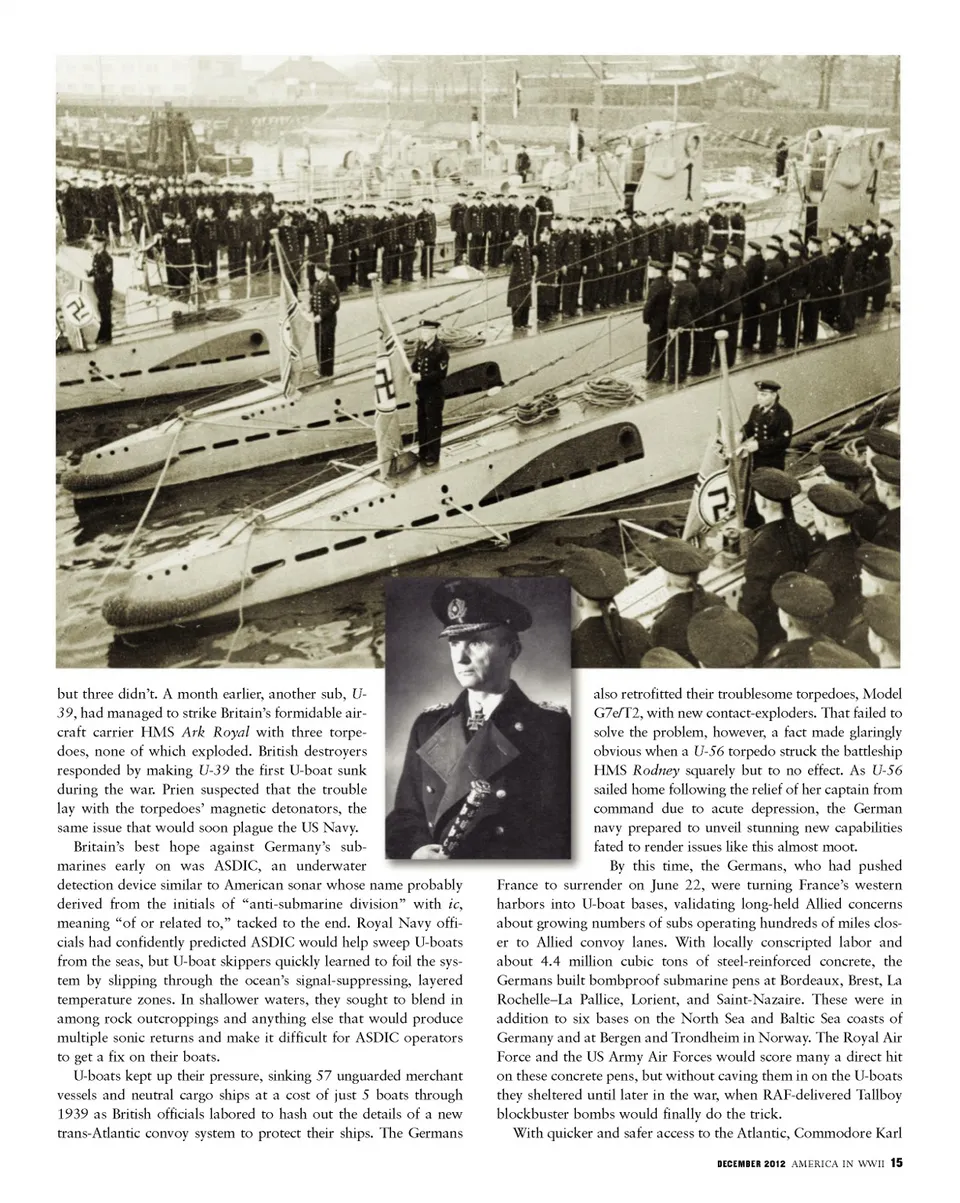 but three didn't. A month earlier, another sub, U-39, had managed to strike Britain's formidable aircraft carrier HMS Ark Royal with three torpedoes, none of which exploded. British destroyers responded by making U-39 the first U-boat sunk during the war. Prien suspected that the trouble lay with the torpedoes' magnetic detonators, the same issue that would soon plague the US Navy.

Britain's best hope against Germany's submarines early on was ASDIC, an underwater detection device similar to American sonar whose name probably derived from the initials of "anti-submarine division" with ic, meaning "of or related to," tacked to the end. Royal Navy officials had confidently predicted ASDIC would help sweep U-boats from the seas, but U-boat skippers quickly learned to foil the system by slipping through the ocean's signal-suppressing, layered temperature zones. In shallower waters, they sought to blend in among rock outcroppings and anything else that would produce multiple sonic returns and make it difficult for ASDIC operators to get a fix on their boats.

U-boats kept up their pressure, sinking 57 unguarded merchant vessels and neutral cargo ships at a cost of just 5 boats through 1939 as British officials labored to hash out the details of a new trans-Atlantic convoy system to protect their ships. The Germans also retrofitted their troublesome torpedoes, Model G7e/T2, with new contact-exploders. That failed to solve the problem, however, a fact made glaringly obvious when a U-56 torpedo struck the battleship HMS Rodney squarely but to no effect. As U-56 sailed home following the relief of her captain from command due to acute depression, the German navy prepared to unveil stunning new capabilities fated to render issues like this almost moot.

By this time, the Germans, who had pushed France to surrender on June 22, were turning France's western harbors into U-boat bases, validating long-held Allied concerns about growing numbers of subs operating hundreds of miles closer to Allied convoy lanes. With locally conscripted labor and about 4.4 million cubic tons of steel-reinforced concrete, the Germans built bombproof submarine pens at Bordeaux, Brest, La Rochelle–La Pallice, Lorient, and Saint-Nazaire. These were in addition to six bases on the North Sea and Baltic Sea coasts of Germany and at Bergen and Trondheim in Norway. The Royal Air Force and the US Army Air Forces would score many a direct hit on these concrete pens, but without caving them in on the U-boats they sheltered until later in the war, when RAF-delivered Tallboy blockbuster bombs would finally do the trick.

With quicker and safer access to the Atlantic, Commodore Karl

DECEMBER 2012 AMERICA IN WWII 15